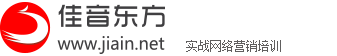 佳音东方
www.jiain.net
实战网络营销培训